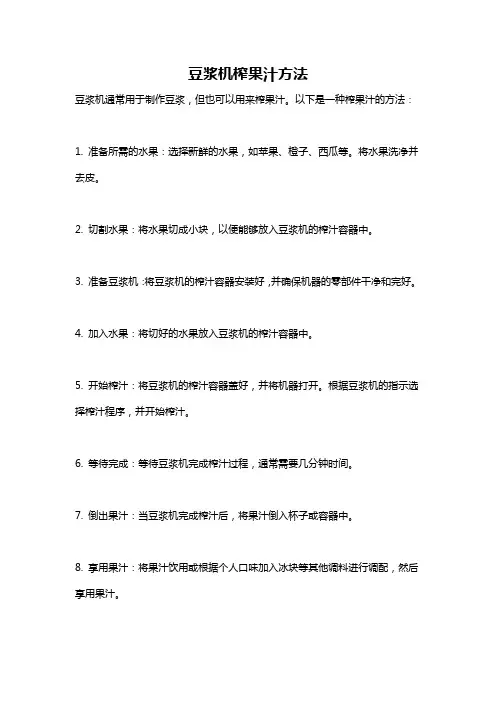 豆浆机榨果汁方法

豆浆机通常用于制作豆浆，但也可以用来榨果汁。以下是一种榨果汁的方法：

1. 准备所需的水果：选择新鲜的水果，如苹果、橙子、西瓜等。将水果洗净并去皮。

2. 切割水果：将水果切成小块，以便能够放入豆浆机的榨汁容器中。

3. 准备豆浆机：将豆浆机的榨汁容器安装好，并确保机器的零部件干净和完好。

4. 加入水果：将切好的水果放入豆浆机的榨汁容器中。

5. 开始榨汁：将豆浆机的榨汁容器盖好，并将机器打开。根据豆浆机的指示选择榨汁程序，并开始榨汁。

6. 等待完成：等待豆浆机完成榨汁过程，通常需要几分钟时间。

7. 倒出果汁：当豆浆机完成榨汁后，将果汁倒入杯子或容器中。

8. 享用果汁：将果汁饮用或根据个人口味加入冰块等其他调料进行调配，然后享用果汁。